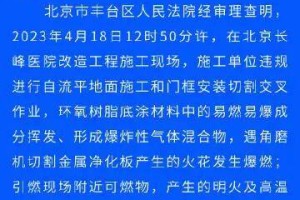 北京市丰台区人民法院经审理查明，2023年4月18日12时50分许，在北京长峰医院改造工程施工现场，施工单位违规进行自流平地面施工和门框安装切割交叉作业，环氧树脂底涂材料中的易燃易爆成分挥发、形成爆炸性气体混合物，遇角磨机切割金属净化板产生的火花发生爆燃；引燃现场附近可燃物，产生的明火及高温